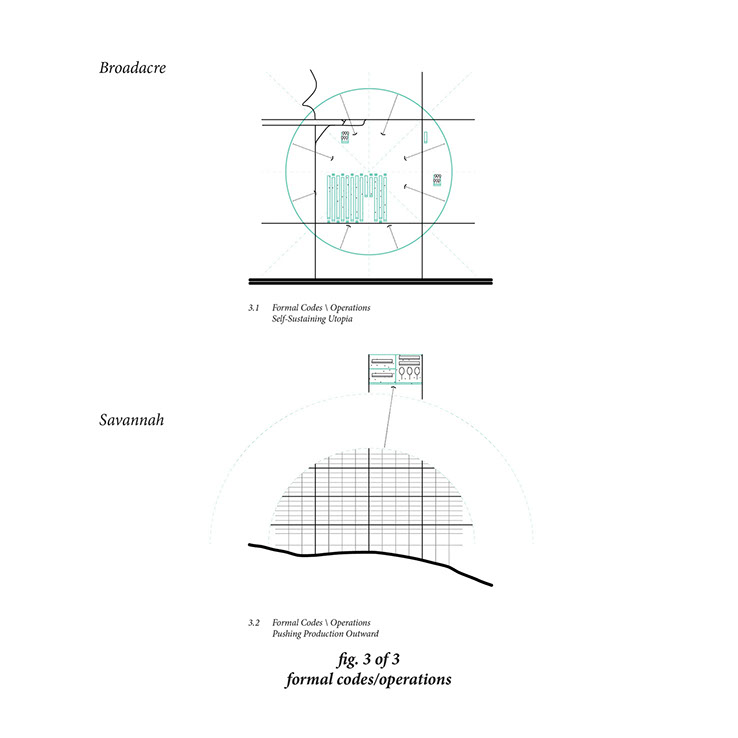 Broadacre

3.1 Formal Codes \ Operations
Self-Sustaining Utopia

Savannah

3.2 Formal Codes \ Operations
Pushing Production Outward

fig. 3 of 3
formal codes/operations